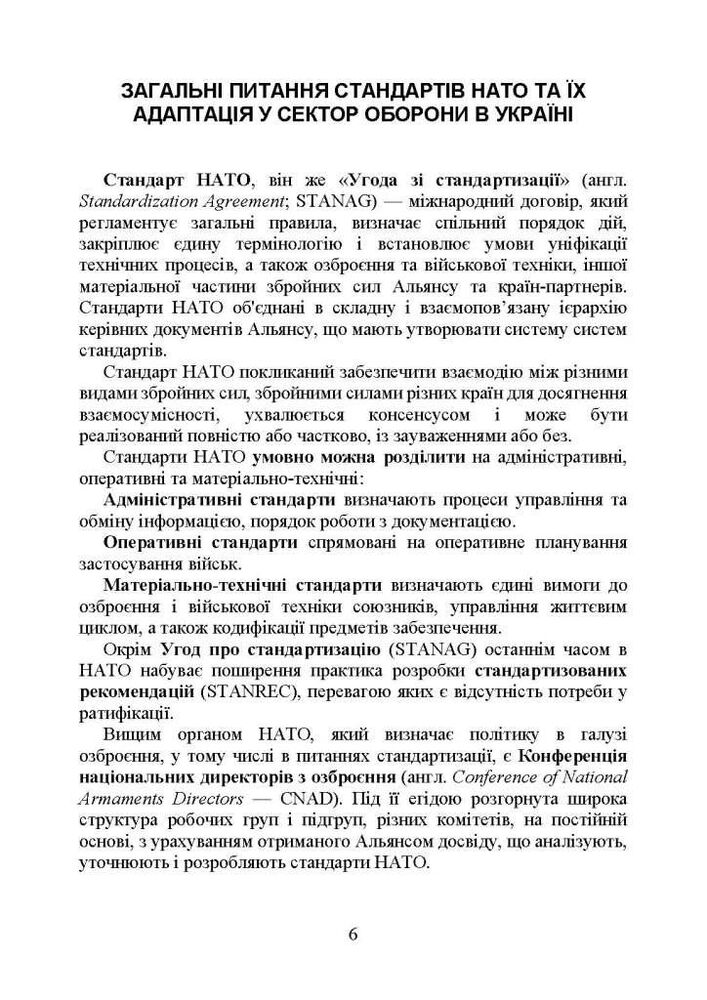 ЗАГАЛЬНІ ПИТАННЯ СТАНДАРТІВ НАТО ТА ЇХ АДАПТАЦІЯ У СЕКТОР ОБОРОНИ В УКРАЇНІ

Стандарт НАТО, він же «Угода зі стандартизації» (англ. Standardization Agreement; STANAG) — міжнародний договір, який регламентує загальні правила, визначає спільний порядок дій, закріплює єдину термінологію і встановлює умови уніфікації технічних процесів, а також озброєння та військової техніки, іншої матеріальної частини збройних сил Альянсу та країн-партнерів. Стандарти НАТО об'єднані в складну і взаємопов'язану ієрархію керівних документів Альянсу, що мають утворювати систему систем стандартів.

Стандарт НАТО покликаний забезпечити взаємодію між різними видами збройних сил, збройними силами різних країн для досягнення взаємосумісності, ухвалюється консенсусом і може бути реалізований повністю або частково, із зауваженнями або без.

Стандарти НАТО умовно можна розділити на адміністративні, оперативні та матеріально-технічні:

Адміністративні стандарти визначають процеси управління та обміну інформацією, порядок роботи з документацією.

Оперативні стандарти спрямовані на оперативне планування застосування військ.

Матеріально-технічні стандарти визначають єдині вимоги до озброєння і військової техніки союзників, управління життєвим циклом, а також кодифікації предметів забезпечення.

Окрім Угод про стандартизацію (STANAG) останнім часом в НАТО набуває поширення практика розробки стандартизованих рекомендацій (STANREC), перевагою яких є відсутність потреби у ратифікації.

Вищим органом НАТО, який визначає політику в галузі озброєння, у тому числі в питаннях стандартизації, є Конференція національних директорів з озброєння (англ. Conference of National Armaments Directors — CNAD). Під її егідою розгорнута широка структура робочих груп і підгруп, різних комітетів, на постійній основі, з урахуванням отриманого Альянсом досвіду, що аналізують, уточнюють і розробляють стандарти НАТО.

6